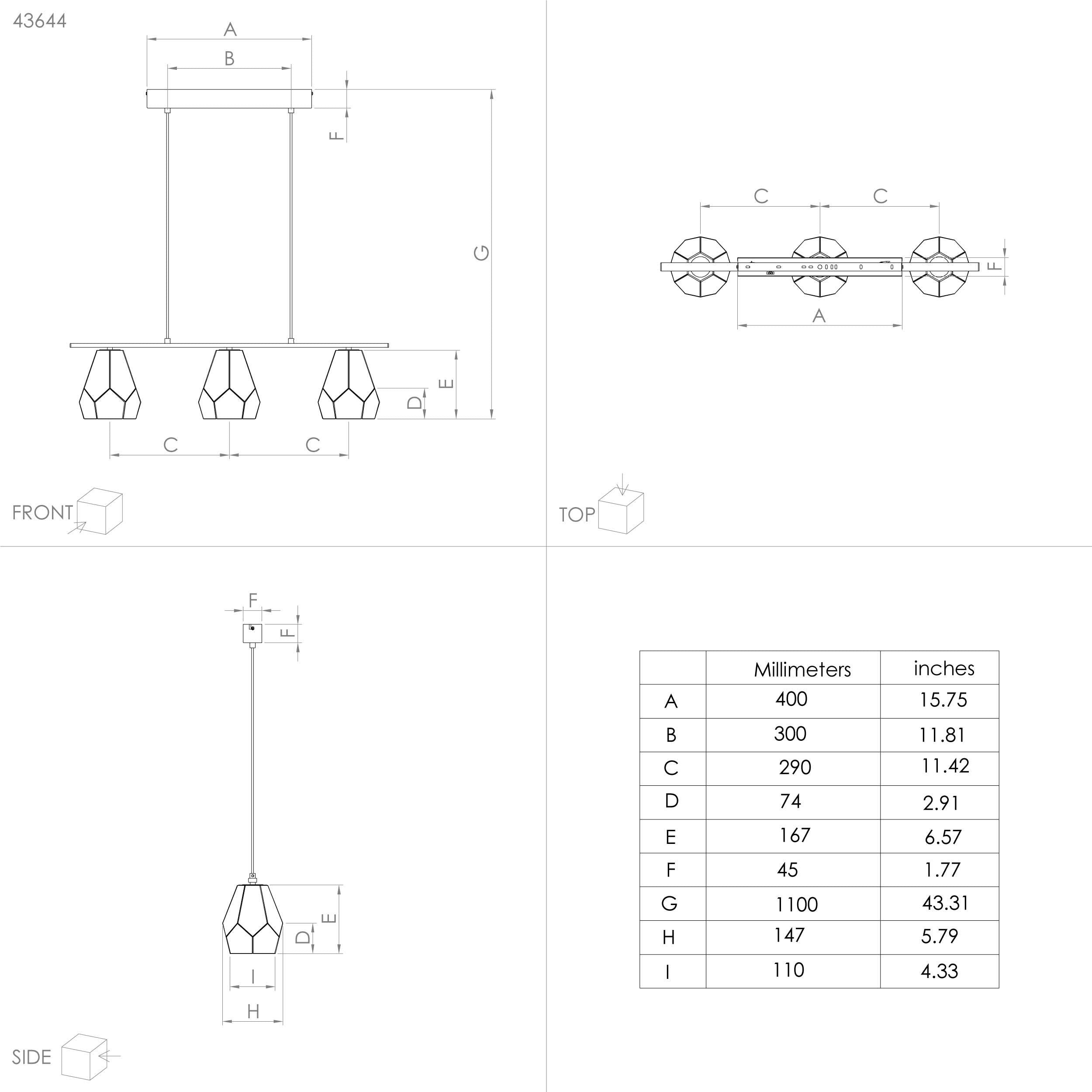 43644

A
B
F
G
E
D
C C

FRONT

C C
F
A

TOP

F
F
E
D
I
H

SIDE

| | Millimeters | inches |
|---|---|---|
| A | 400 | 15.75 |
| B | 300 | 11.81 |
| C | 290 | 11.42 |
| D | 74 | 2.91 |
| E | 167 | 6.57 |
| F | 45 | 1.77 |
| G | 1100 | 43.31 |
| H | 147 | 5.79 |
| I | 110 | 4.33 |